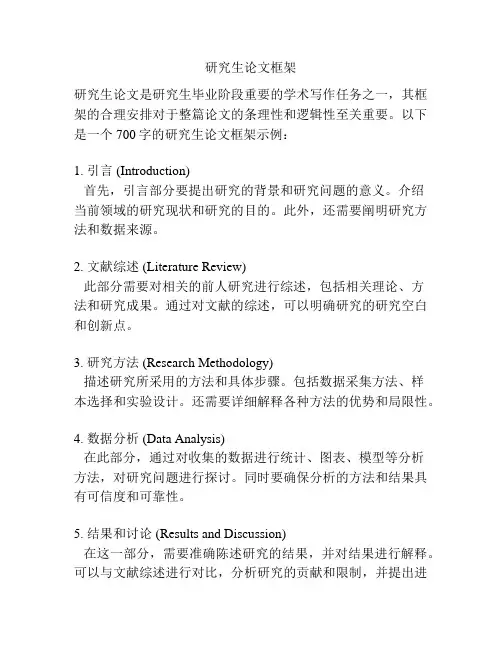 研究生论文框架

研究生论文是研究生毕业阶段重要的学术写作任务之一，其框架的合理安排对于整篇论文的条理性和逻辑性至关重要。以下是一个 700 字的研究生论文框架示例：

1. 引言 (Introduction)
首先，引言部分要提出研究的背景和研究问题的意义。介绍当前领域的研究现状和研究的目的。此外，还需要阐明研究方法和数据来源。

2. 文献综述 (Literature Review)
此部分需要对相关的前人研究进行综述，包括相关理论、方法和研究成果。通过对文献的综述，可以明确研究的研究空白和创新点。

3. 研究方法 (Research Methodology)
描述研究所采用的方法和具体步骤。包括数据采集方法、样本选择和实验设计。还需要详细解释各种方法的优势和局限性。

4. 数据分析 (Data Analysis)
在此部分，通过对收集的数据进行统计、图表、模型等分析方法，对研究问题进行探讨。同时要确保分析的方法和结果具有可信度和可靠性。

5. 结果和讨论 (Results and Discussion)
在这一部分，需要准确陈述研究的结果，并对结果进行解释。可以与文献综述进行对比，分析研究的贡献和限制，并提出进